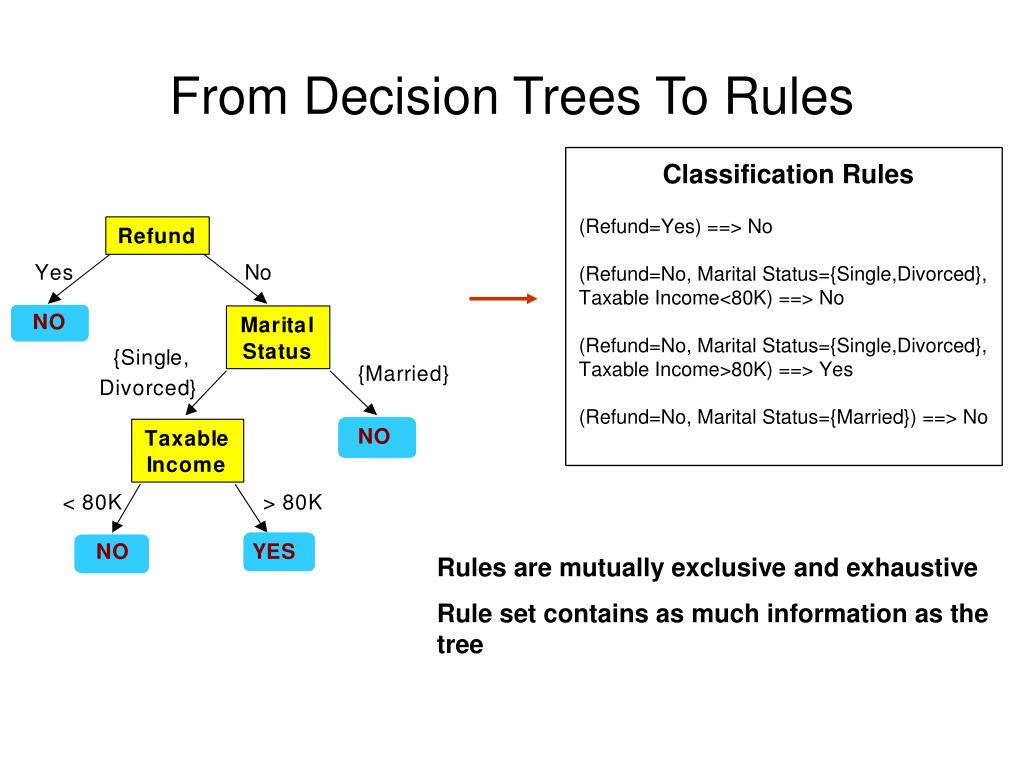 From Decision Trees To Rules

Refund

Yes

No

NO

Marital Status

{Single, Divorced}

{Married}

Taxable Income

NO

< 80K

> 80K

NO

YES

Classification Rules

(Refund=Yes) ==> No

(Refund=No, Marital Status={Single,Divorced}, Taxable Income<80K) ==> No

(Refund=No, Marital Status={Single,Divorced}, Taxable Income>80K) ==> Yes

(Refund=No, Marital Status={Married}) ==> No

Rules are mutually exclusive and exhaustive

Rule set contains as much information as the tree